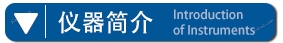 仪器简介 Introduction of Instruments